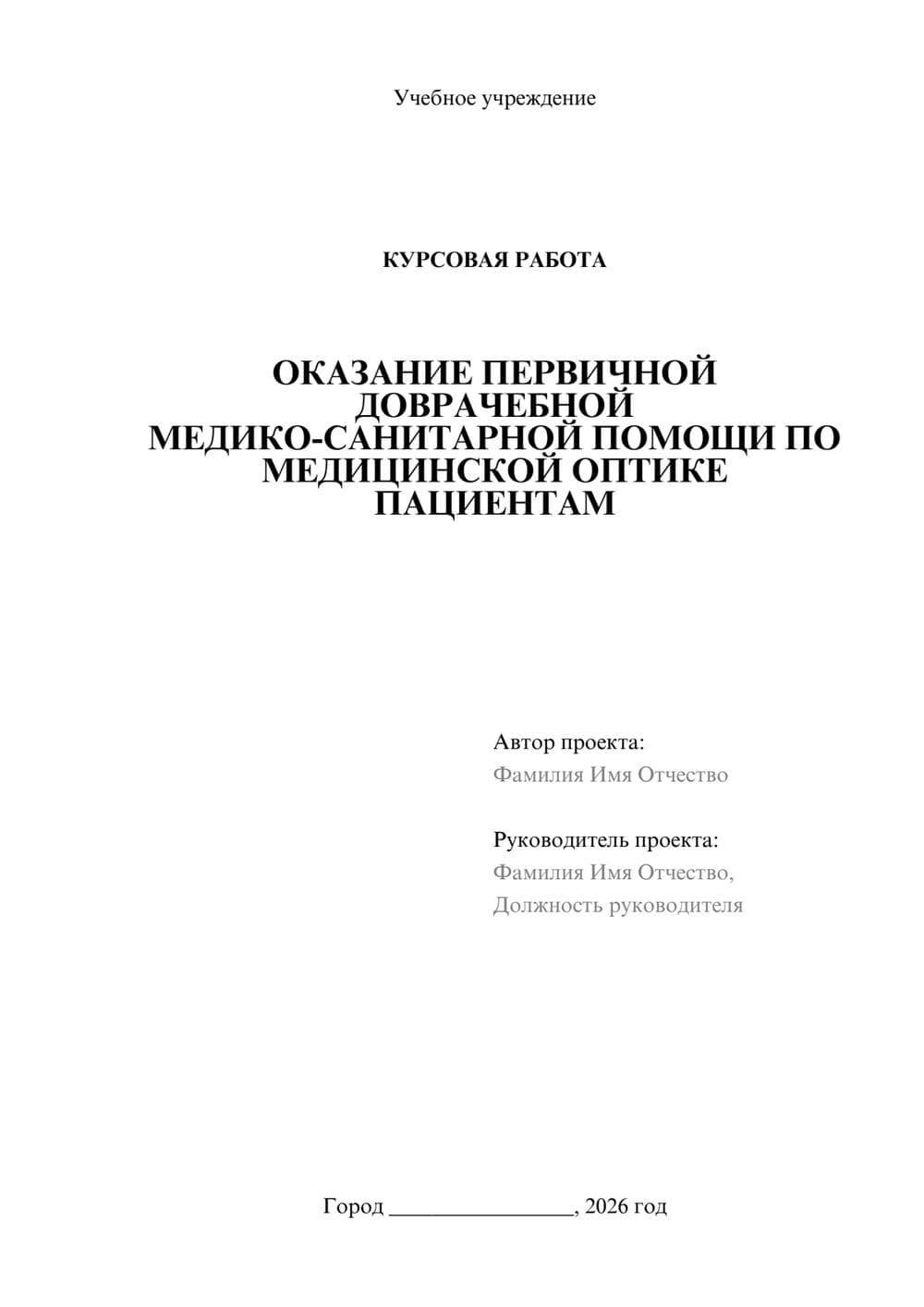 Учебное учреждение

КУРСОВАЯ РАБОТА

ОКАЗАНИЕ ПЕРВИЧНОЙ ДОВРАЧЕБНОЙ МЕДИКО-САНИТАРНОЙ ПОМОЩИ ПО МЕДИЦИНСКОЙ ОПТИКЕ ПАЦИЕНТАМ

Автор проекта:
Фамилия Имя Отчество

Руководитель проекта:
Фамилия Имя Отчество,
Должность руководителя

Город ________________, 2026 год